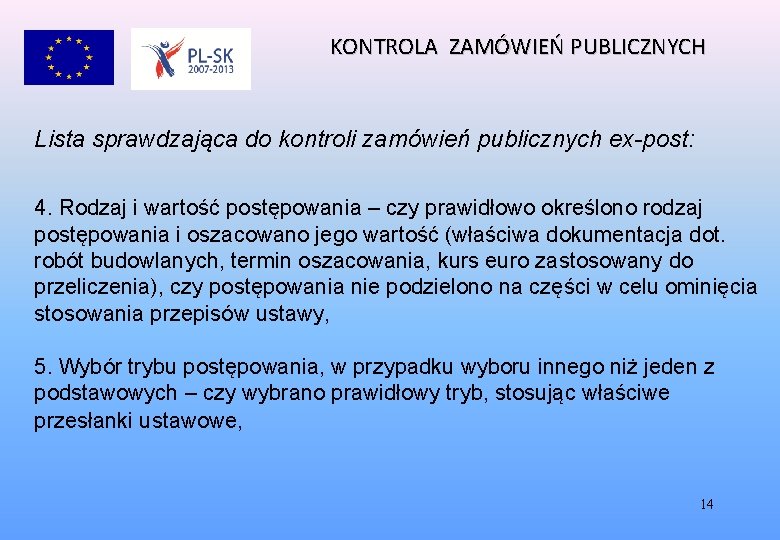 PL-SK
2007-2013

KONTROLA ZAMÓWIEŃ PUBLICZNYCH

Lista sprawdzająca do kontroli zamówień publicznych ex-post:

4. Rodzaj i wartość postępowania – czy prawidłowo określono rodzaj postępowania i oszacowano jego wartość (właściwa dokumentacja dot. robót budowlanych, termin oszacowania, kurs euro zastosowany do przeliczenia), czy postępowania nie podzielono na części w celu ominięcia stosowania przepisów ustawy,

5. Wybór trybu postępowania, w przypadku wyboru innego niż jeden z podstawowych – czy wybrano prawidłowy tryb, stosując właściwe przesłanki ustawowe,

14